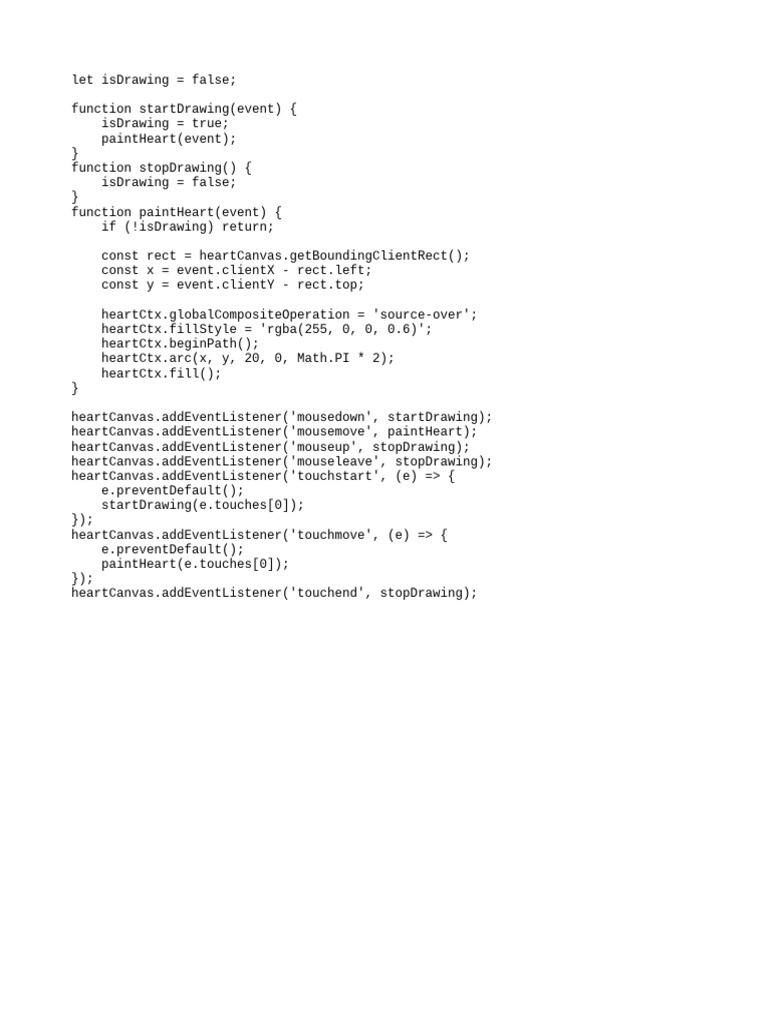 let isDrawing = false;

function startDrawing(event) {
    isDrawing = true;
    paintHeart(event);
}
function stopDrawing() {
    isDrawing = false;
}
function paintHeart(event) {
    if (!isDrawing) return;

    const rect = heartCanvas.getBoundingClientRect();
    const x = event.clientX - rect.left;
    const y = event.clientY - rect.top;

    heartCtx.globalCompositeOperation = 'source-over';
    heartCtx.fillStyle = 'rgba(255, 0, 0, 0.6)';
    heartCtx.beginPath();
    heartCtx.arc(x, y, 20, 0, Math.PI * 2);
    heartCtx.fill();
}

heartCanvas.addEventListener('mousedown', startDrawing);
heartCanvas.addEventListener('mousemove', paintHeart);
heartCanvas.addEventListener('mouseup', stopDrawing);
heartCanvas.addEventListener('mouseleave', stopDrawing);
heartCanvas.addEventListener('touchstart', (e) => {
    e.preventDefault();
    startDrawing(e.touches[0]);
});
heartCanvas.addEventListener('touchmove', (e) => {
    e.preventDefault();
    paintHeart(e.touches[0]);
});
heartCanvas.addEventListener('touchend', stopDrawing);